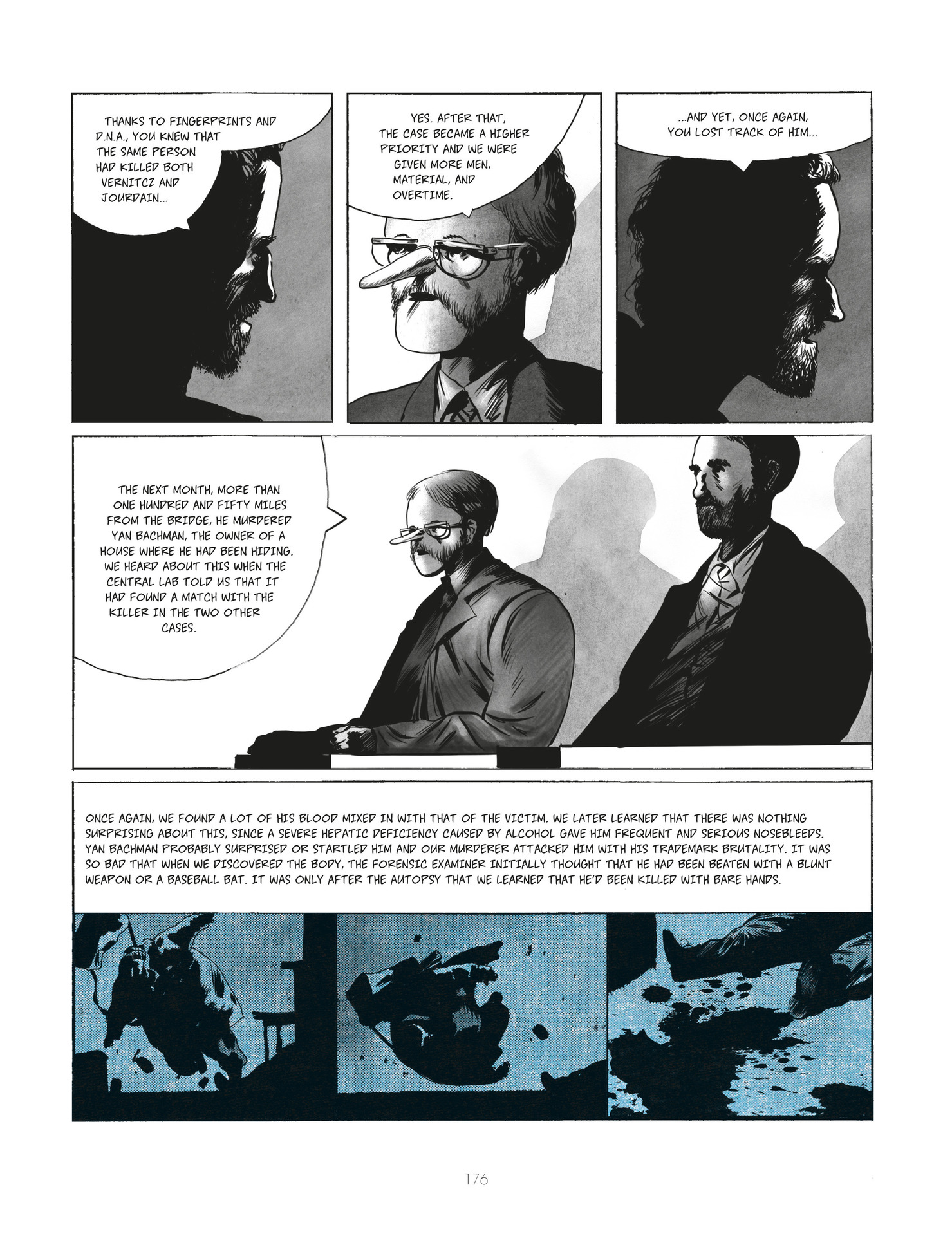 THANKS TO FINGERPRINTS AND D.N.A., YOU KNEW THAT THE SAME PERSON HAD KILLED BOTH VERNITCZ AND JOURDAIN...

YES. AFTER THAT, THE CASE BECAME A HIGHER PRIORITY AND WE WERE GIVEN MORE MEN, MATERIAL, AND OVERTIME.

...AND YET, ONCE AGAIN, YOU LOST TRACK OF HIM...

THE NEXT MONTH, MORE THAN ONE HUNDRED AND FIFTY MILES FROM THE BRIDGE, HE MURDERED YAN BACHMAN, THE OWNER OF A HOUSE WHERE HE HAD BEEN HIDING. WE HEARD ABOUT THIS WHEN THE CENTRAL LAB TOLD US THAT IT HAD FOUND A MATCH WITH THE KILLER IN THE TWO OTHER CASES.

ONCE AGAIN, WE FOUND A LOT OF HIS BLOOD MIXED IN WITH THAT OF THE VICTIM. WE LATER LEARNED THAT THERE WAS NOTHING SURPRISING ABOUT THIS, SINCE A SEVERE HEPATIC DEFICIENCY CAUSED BY ALCOHOL GAVE HIM FREQUENT AND SERIOUS NOSEBLEEDS. YAN BACHMAN PROBABLY SURPRISED OR STARTLED HIM AND OUR MURDERER ATTACKED HIM WITH HIS TRADEMARK BRUTALITY. IT WAS SO BAD THAT WHEN WE DISCOVERED THE BODY, THE FORENSIC EXAMINER INITIALLY THOUGHT THAT HE HAD BEEN BEATEN WITH A BLUNT WEAPON OR A BASEBALL BAT. IT WAS ONLY AFTER THE AUTOPSY THAT WE LEARNED THAT HE'D BEEN KILLED WITH BARE HANDS.

176